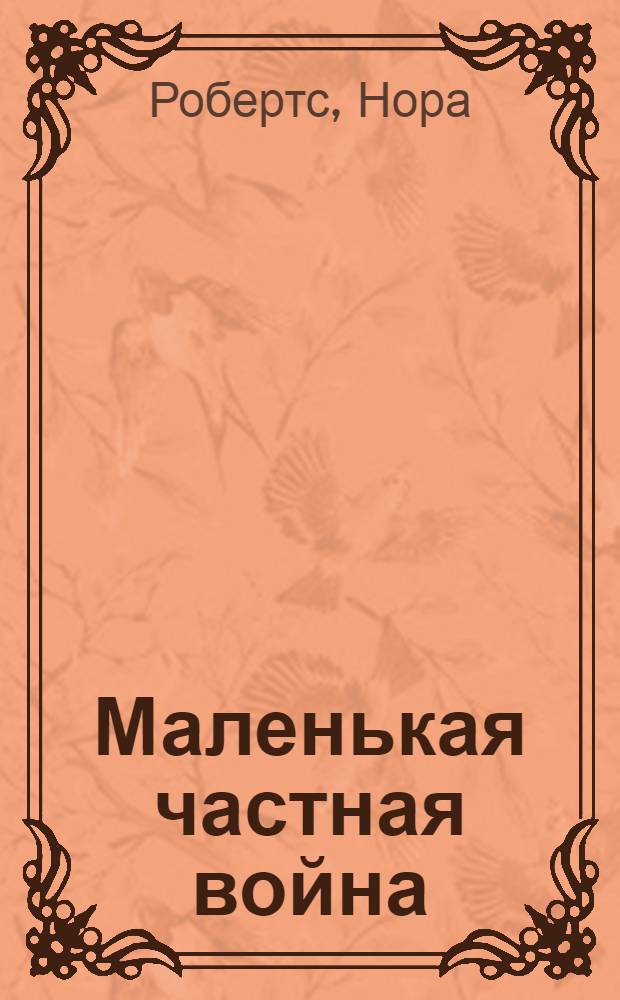 Робертс, Нора

Маленькая частная война